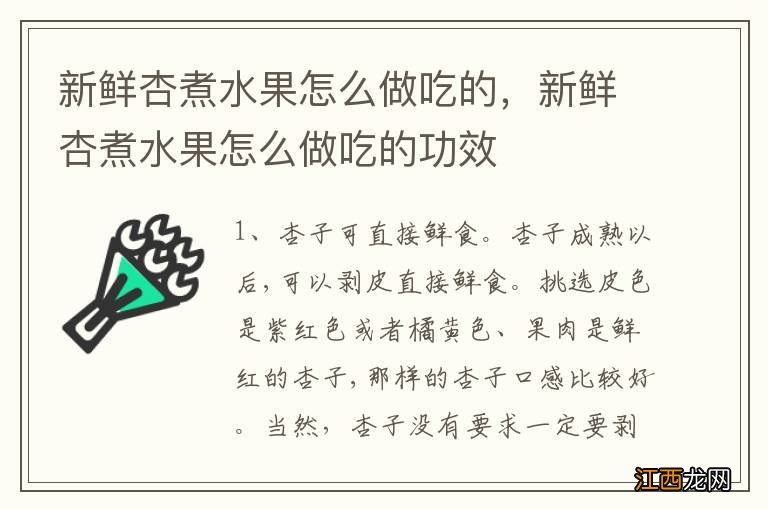 新鲜杏煮水果怎么做吃的，新鲜杏煮水果怎么做吃的功效

1、杏子可直接鲜食。杏子成熟以后，可以剥皮直接鲜食。挑选皮色是紫红色或者橘黄色、果肉是鲜红的杏子，那样的杏子口感比较好。当然，杏子没有要求一定要剥

江西龙网